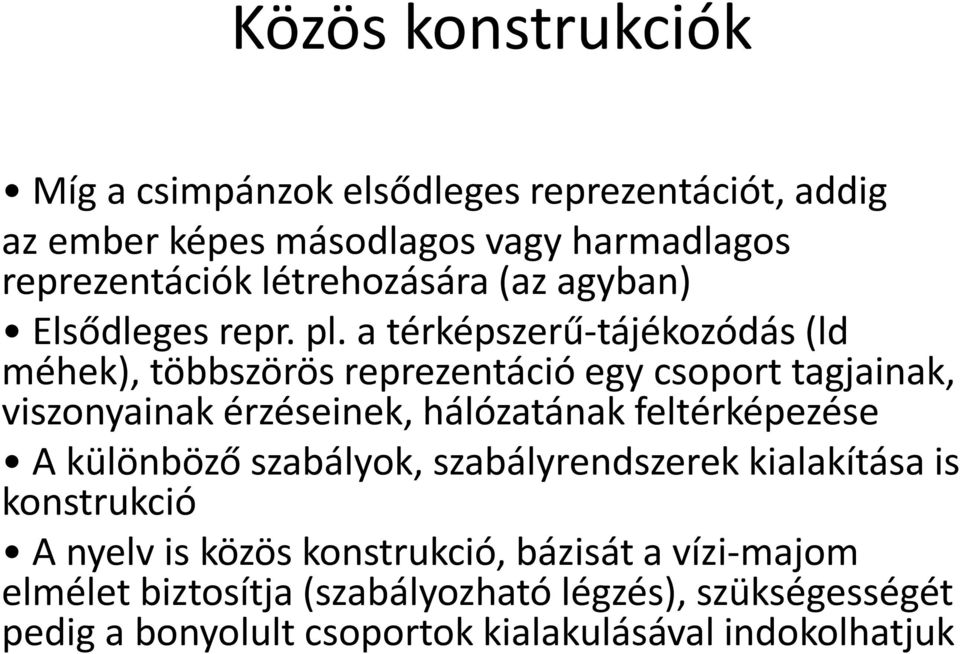 Közös konstrukciók

• Míg a csimpánzok elsődleges reprezentációt, addig az ember képes másodlagos vagy harmadlagos reprezentációk létrehozására (az agyban)

• Elsődleges repr. pl. a térképszerű-tájékozódás (ld méhek), többszörös reprezentáció egy csoport tagjainak, viszonyainak érzéseinek, hálózatának feltérképezése

• A különböző szabályok, szabályrendszerek kialakítása is konstrukció

• A nyelv is közös konstrukció, bázisát a vízi-majom elmélet biztosítja (szabályozható légzés), szükségességét pedig a bonyolult csoportok kialakulásával indokolhatjuk